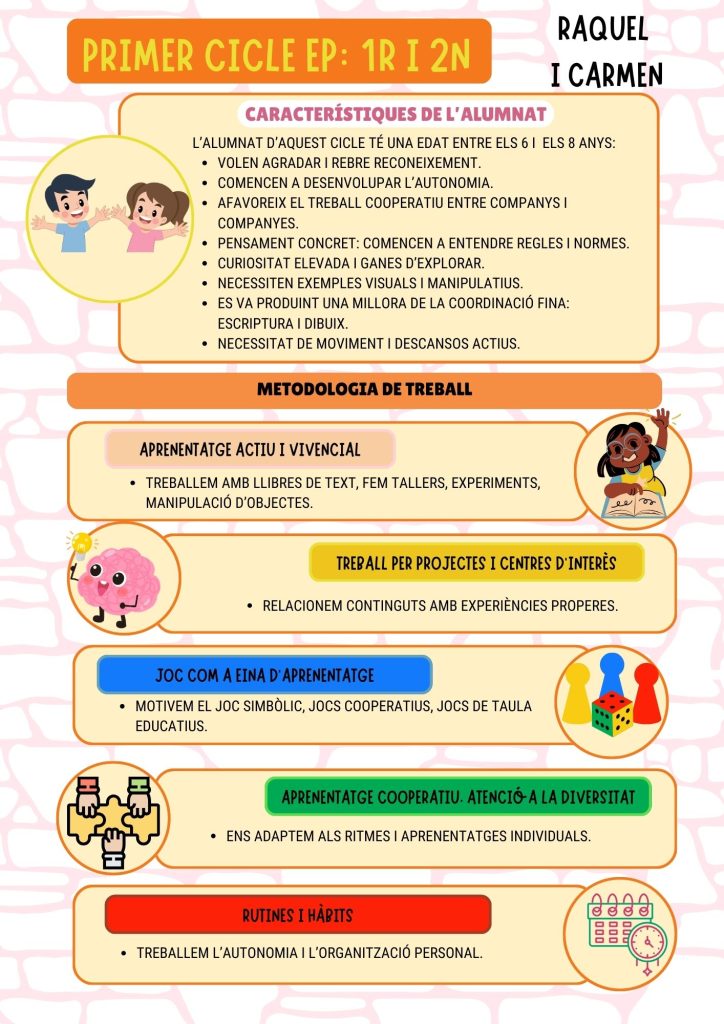 PRIMER CICLE EP: 1R I 2N

RAQUEL I CARMEN

CARACTERÍSTIQUES DE L'ALUMNAT

L'ALUMNAT D'AQUEST CICLE TÉ UNA EDAT ENTRE ELS 6 I ELS 8 ANYS:
- VOLEN AGRADAR I REBRE RECONEIXEMENT.
- COMENCEN A DESENVOLUPAR L'AUTONOMIA.
- AFAVOREIX EL TREBALL COOPERATIU ENTRE COMPANYS I COMPANYES.
- PENSAMENT CONCRET: COMENCEN A ENTENDRE REGLES I NORMES.
- CURIOSITAT ELEVADA I GANES D'EXPLORAR.
- NECESSITEN EXEMPLES VISUALS I MANIPULATIUS.
- ES VA PRODUINT UNA MILLORA DE LA COORDINACIÓ FINA: ESCRIPTURA I DIBUIX.
- NECESSITAT DE MOVIMENT I DESCANSOS ACTIUS.

METODOLOGIA DE TREBALL

APRENENTATGE ACTIU I VIVENCIAL
- TREBALLEM AMB LLIBRES DE TEXT, FEM TALLERS, EXPERIMENTS, MANIPULACIÓ D'OBJECTES.

TREBALL PER PROJECTES I CENTRES D'INTERÈS
- RELACIONEM CONTINGUTS AMB EXPERIÈNCIES PROPERES.

JOC COM A EINA D'APRENENTATGE
- MOTIVEM EL JOC SIMBÒLIC, JOCS COOPERATIUS, JOCS DE TAULA EDUCATIUS.

APRENENTATGE COOPERATIU: ATENCIÓ A LA DIVERSITAT
- ENS ADAPTEM ALS RITMES I APRENENTATGES INDIVIDUALS.

RUTINES I HÀBITS
- TREBALLEM L'AUTONOMIA I L'ORGANITZACIÓ PERSONAL.